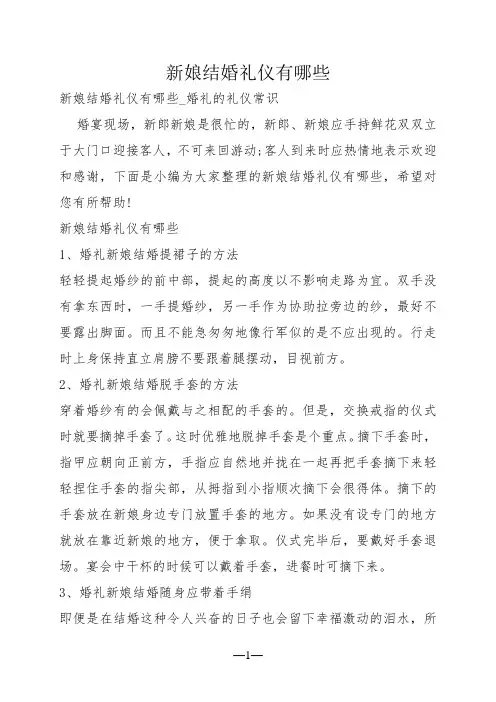 新娘结婚礼仪有哪些

新娘结婚礼仪有哪些_婚礼的礼仪常识

婚宴现场，新郎新娘是很忙的，新郎、新娘应手持鲜花双双立于大门口迎接客人，不可来回游动;客人到来时应热情地表示欢迎和感谢，下面是小编为大家整理的新娘结婚礼仪有哪些，希望对您有所帮助!

新娘结婚礼仪有哪些

1、婚礼新娘结婚提裙子的方法

轻轻提起婚纱的前中部，提起的高度以不影响走路为宜。双手没有拿东西时，一手提婚纱，另一手作为协助拉旁边的纱，最好不要露出脚面。而且不能急匆匆地像行军似的是不应出现的。行走时上身保持直立肩膀不要跟着腿摆动，目视前方。

2、婚礼新娘结婚脱手套的方法

穿着婚纱有的会佩戴与之相配的手套的。但是，交换戒指的仪式时就要摘掉手套了。这时优雅地脱掉手套是个重点。摘下手套时，指甲应朝向正前方，手指应自然地并拢在一起再把手套摘下来轻轻捏住手套的指尖部，从拇指到小指顺次摘下会很得体。摘下的手套放在新娘身边专门放置手套的地方。如果没有设专门的地方就放在靠近新娘的地方，便于拿取。仪式完毕后，要戴好手套退场。宴会中干杯的时候可以戴着手套，进餐时可摘下来。

3、婚礼新娘结婚随身应带着手绢

即便是在结婚这种令人兴奋的日子也会留下幸福激动的泪水，所

—1—